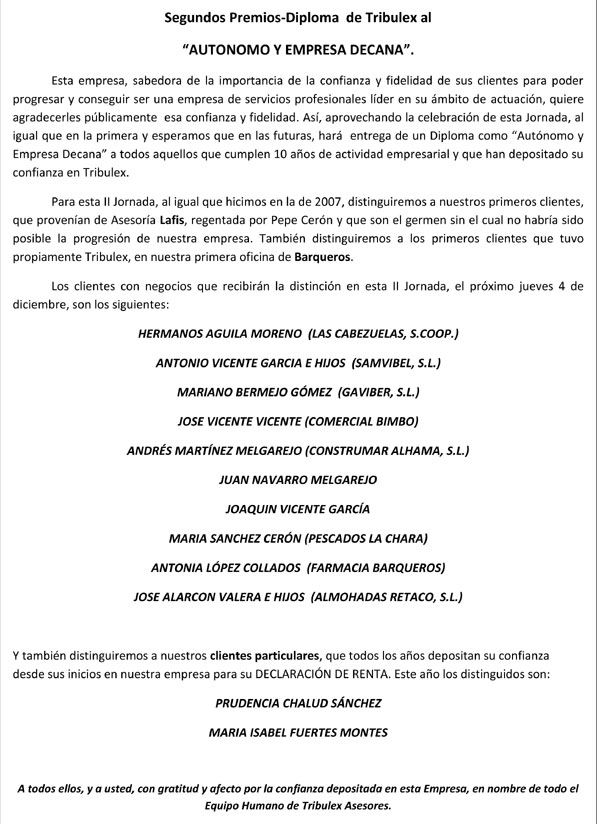 Segundos Premios-Diploma de Tribulex al

"AUTONOMO Y EMPRESA DECANA".

Esta empresa, sabedora de la importancia de la confianza y fidelidad de sus clientes para poder progresar y conseguir ser una empresa de servicios profesionales líder en su ámbito de actuación, quiere agradecerles públicamente esa confianza y fidelidad. Así, aprovechando la celebración de esta Jornada, al igual que en la primera y esperamos que en las futuras, hará entrega de un Diploma como "Autónomo y Empresa Decana" a todos aquellos que cumplen 10 años de actividad empresarial y que han depositado su confianza en Tribulex.

Para esta II Jornada, al igual que hicimos en la de 2007, distinguiremos a nuestros primeros clientes, que provenían de Asesoría Lafis, regentada por Pepe Cerón y que son el germen sin el cual no habría sido posible la progresión de nuestra empresa. También distinguiremos a los primeros clientes que tuvo propiamente Tribulex, en nuestra primera oficina de Barqueros.

Los clientes con negocios que recibirán la distinción en esta II Jornada, el próximo jueves 4 de diciembre, son los siguientes:

HERMANOS AGUILA MORENO (LAS CABEZUELAS, S.COOP.)

ANTONIO VICENTE GARCIA E HIJOS (SAMVIBEL, S.L.)

MARIANO BERMEJO GÓMEZ (GAVIBER, S.L.)

JOSE VICENTE VICENTE (COMERCIAL BIMBO)

ANDRÉS MARTÍNEZ MELGAREJO (CONSTRUMAR ALHAMA, S.L.)

JUAN NAVARRO MELGAREJO

JOAQUIN VICENTE GARCÍA

MARIA SANCHEZ CERÓN (PESCADOS LA CHARA)

ANTONIA LÓPEZ COLLADOS (FARMACIA BARQUEROS)

JOSE ALARCON VALERA E HIJOS (ALMOHADAS RETACO, S.L.)

Y también distinguiremos a nuestros clientes particulares, que todos los años depositan su confianza desde sus inicios en nuestra empresa para su DECLARACIÓN DE RENTA. Este año los distinguidos son:

PRUDENCIA CHALUD SÁNCHEZ

MARIA ISABEL FUERTES MONTES

A todos ellos, y a usted, con gratitud y afecto por la confianza depositada en esta Empresa, en nombre de todo el Equipo Humano de Tribulex Asesores.